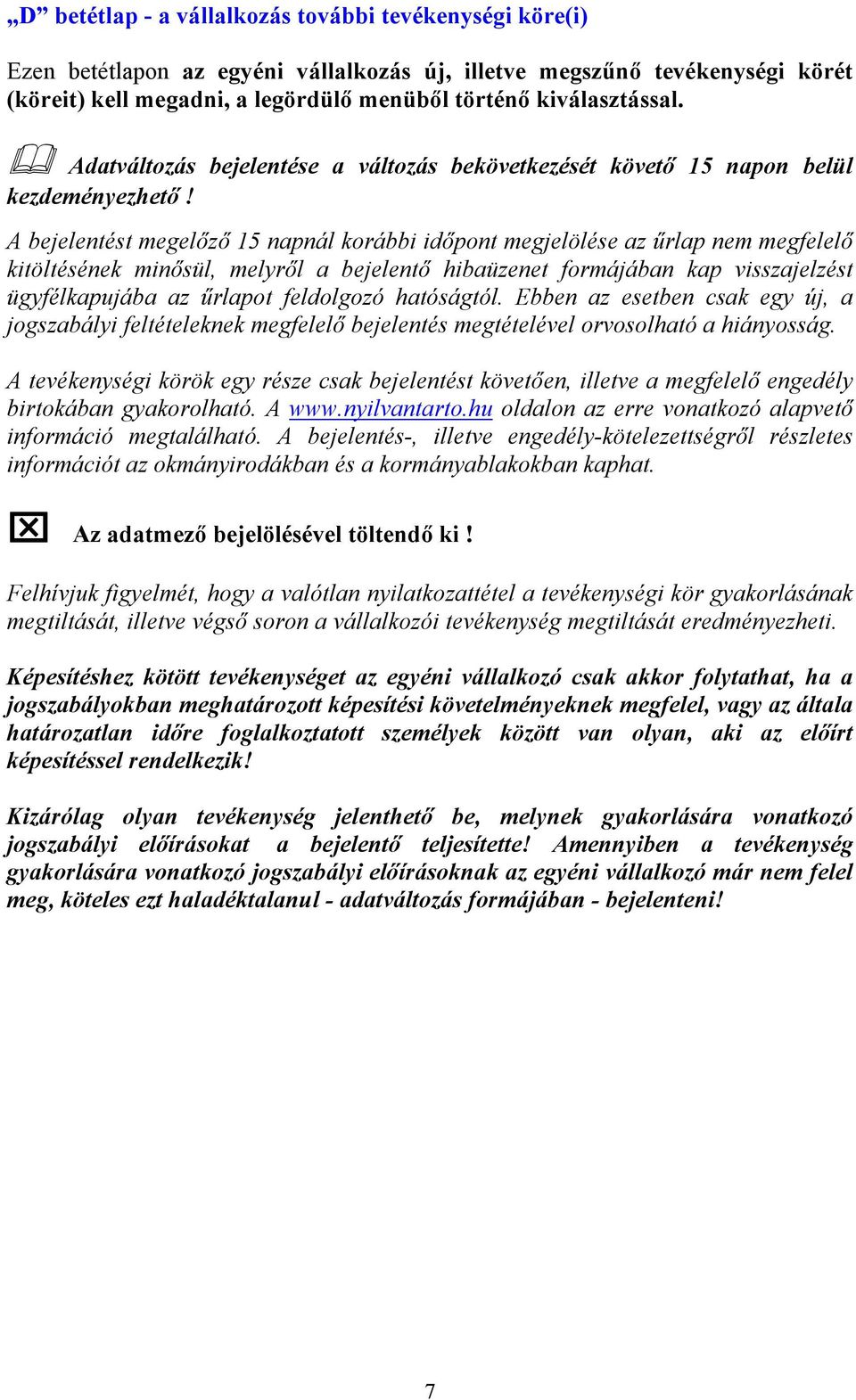 „D” betétlap - a vállalkozás további tevékenységi köre(i)

Ezen betétlapon az egyéni vállalkozás új, illetve megszűnő tevékenységi körét (köreit) kell megadni, a legördülő menüből történő kiválasztással.

Adatváltozás bejelentése a változás bekövetkezését követő 15 napon belül kezdeményezhető !

A bejelentést megelőző 15 napnál korábbi időpont megjelölése az űrlap nem megfelelő kitöltésének minősül, melyről a bejelentő hibaüzenet formájában kap visszajelzést ügyfélkapujába az űrlapot feldolgozó hatóságtól. Ebben az esetben csak egy új, a jogszabályi feltételeknek megfelelő bejelentés megtételével orvosolható a hiányosság.

A tevékenységi körök egy része csak bejelentést követően, illetve a megfelelő engedély birtokában gyakorolható. A www.nyilvantarto.hu oldalon az erre vonatkozó alapvető információ megtalálható. A bejelentés-, illetve engedély-kötelezettségről részletes információt az okmányirodákban és a kormányablakokban kaphat.

Az adatmező bejelölésével töltendő ki !

Felhívjuk figyelmét, hogy a valótlan nyilatkozattétel a tevékenységi kör gyakorlásának megtiltását, illetve végső soron a vállalkozói tevékenység megtiltását eredményezheti.

Képesítéshez kötött tevékenységet az egyéni vállalkozó csak akkor folytathat, ha a jogszabályokban meghatározott képesítési követelményeknek megfelel, vagy az általa határozatlan időre foglalkoztatott személyek között van olyan, aki az előírt képesítéssel rendelkezik!

Kizárólag olyan tevékenység jelenthető be, melynek gyakorlására vonatkozó jogszabályi előírásokat a bejelentő teljesítette! Amennyiben a tevékenység gyakorlására vonatkozó jogszabályi előírásoknak az egyéni vállalkozó már nem felel meg, köteles ezt haladéktalanul - adatváltozás formájában - bejelenteni!

7